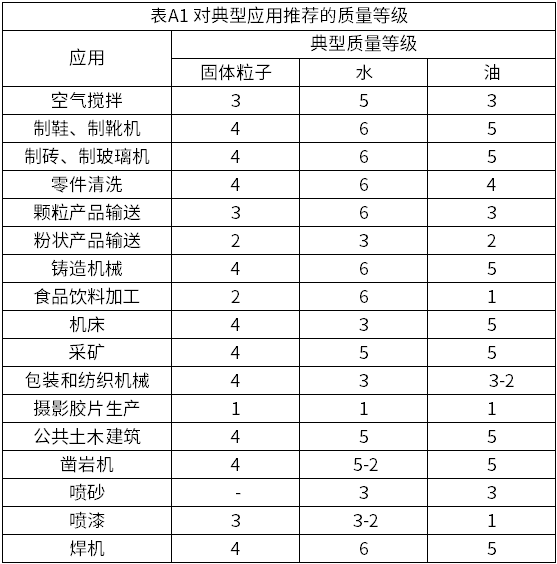 表A1 对典型应用推荐的质量等级

| 应用 | 典型质量等级 | | |
|---|---|---|---|
| | 固体粒子 | 水 | 油 |
| 空气搅拌 | 3 | 5 | 3 |
| 制鞋、制靴机 | 4 | 6 | 5 |
| 制砖、制玻璃机 | 4 | 6 | 5 |
| 零件清洗 | 4 | 6 | 4 |
| 颗粒产品输送 | 3 | 6 | 3 |
| 粉状产品输送 | 2 | 3 | 2 |
| 铸造机械 | 4 | 6 | 5 |
| 食品饮料加工 | 2 | 6 | 1 |
| 机床 | 4 | 3 | 5 |
| 采矿 | 4 | 5 | 5 |
| 包装和纺织机械 | 4 | 3 | 3-2 |
| 摄影胶片生产 | 1 | 1 | 1 |
| 公共土木建筑 | 4 | 5 | 5 |
| 凿岩机 | 4 | 5-2 | 5 |
| 喷砂 | - | 3 | 3 |
| 喷漆 | 3 | 3-2 | 1 |
| 焊机 | 4 | 6 | 5 |